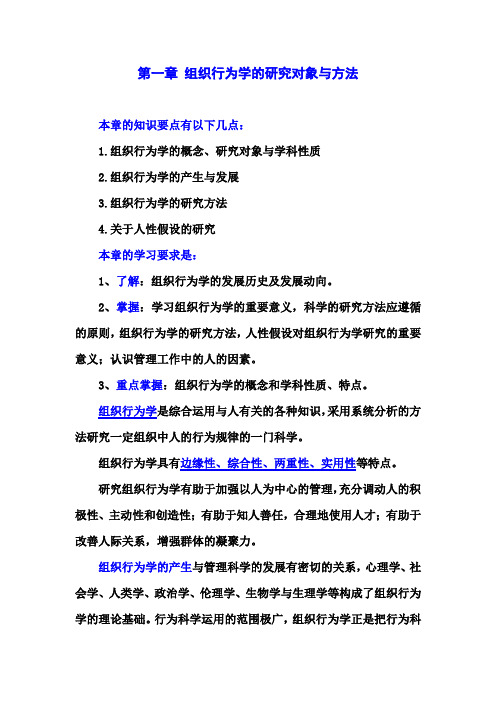 第一章 组织行为学的研究对象与方法

本章的知识要点有以下几点：

1.组织行为学的概念、研究对象与学科性质

2.组织行为学的产生与发展

3.组织行为学的研究方法

4.关于人性假设的研究

本章的学习要求是：

1、了解：组织行为学的发展历史及发展动向。

2、掌握：学习组织行为学的重要意义，科学的研究方法应遵循的原则，组织行为学的研究方法，人性假设对组织行为学研究的重要意义；认识管理工作中的人的因素。

3、重点掌握：组织行为学的概念和学科性质、特点。

组织行为学是综合运用与人有关的各种知识，采用系统分析的方法研究一定组织中人的行为规律的一门科学。

组织行为学具有边缘性、综合性、两重性、实用性等特点。

研究组织行为学有助于加强以人为中心的管理，充分调动人的积极性、主动性和创造性；有助于知人善任，合理地使用人才；有助于改善人际关系，增强群体的凝聚力。

组织行为学的产生与管理科学的发展有密切的关系，心理学、社会学、人类学、政治学、伦理学、生物学与生理学等构成了组织行为学的理论基础。行为科学运用的范围极广，组织行为学正是把行为科